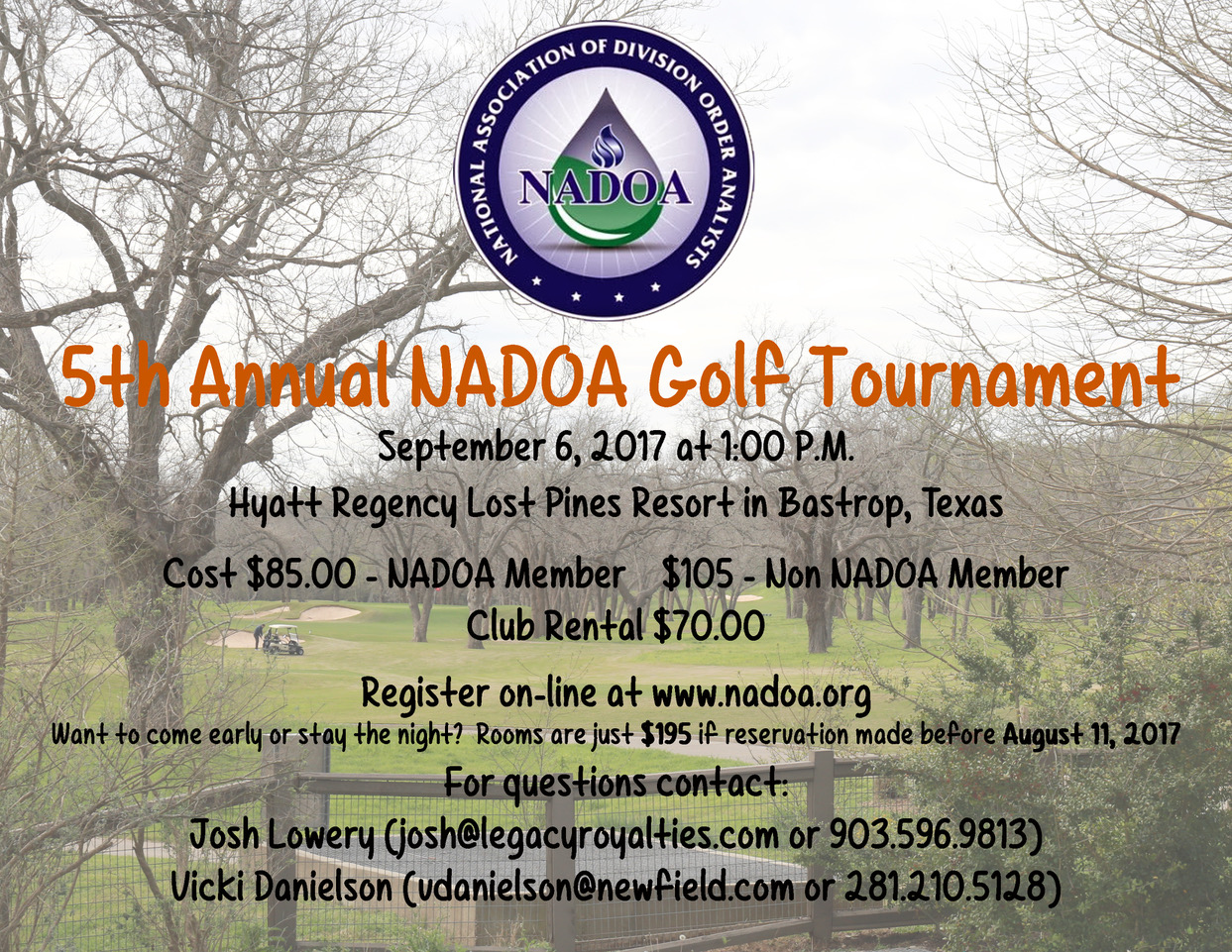 NATIONAL ASSOCIATION OF DIVISION ORDER ANALYSTS
NADOA

5th Annual NADOA Golf Tournament

September 6, 2017 at 1:00 P.M.
Hyatt Regency Lost Pines Resort in Bastrop, Texas

Cost $85.00 - NADOA Member   $105 - Non NADOA Member
Club Rental $70.00

Register on-line at www.nadoa.org
Want to come early or stay the night? Rooms are just $195 if reservation made before August 11, 2017
For questions contact:
Josh Lowery (josh@legacyroyalties.com or 903.596.9813)
Vicki Danielson (vdanielson@newfield.com or 281.210.5128)